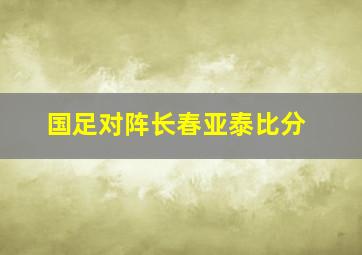 国足对阵长春亚泰比分